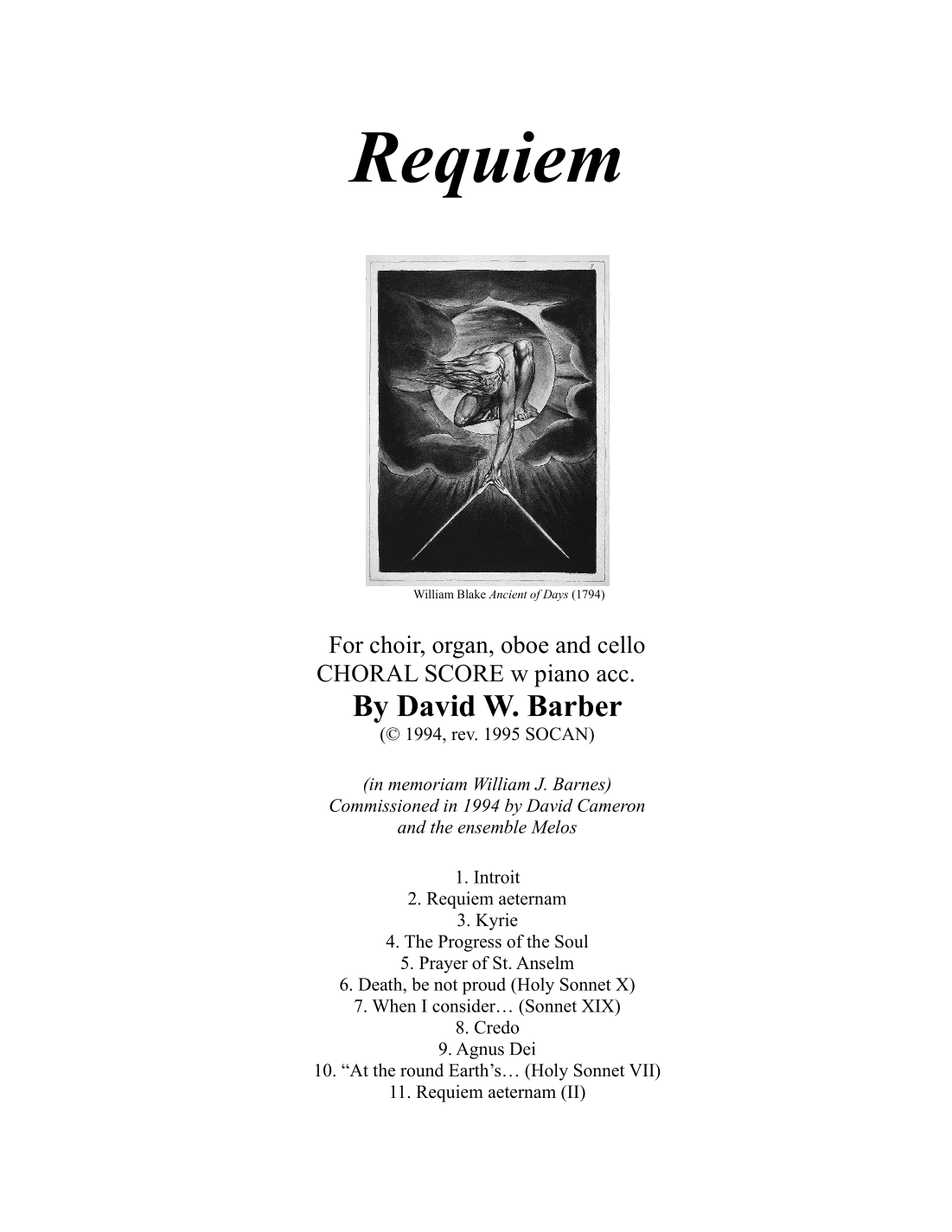 Requiem

William Blake Ancient of Days (1794)

For choir, organ, oboe and cello
CHORAL SCORE w piano acc.
By David W. Barber
(© 1994, rev. 1995 SOCAN)

(in memoriam William J. Barnes)
Commissioned in 1994 by David Cameron
and the ensemble Melos

1. Introit
2. Requiem aeternam
3. Kyrie
4. The Progress of the Soul
5. Prayer of St. Anselm
6. Death, be not proud (Holy Sonnet X)
7. When I consider… (Sonnet XIX)
8. Credo
9. Agnus Dei
10. “At the round Earth’s… (Holy Sonnet VII)
11. Requiem aeternam (II)